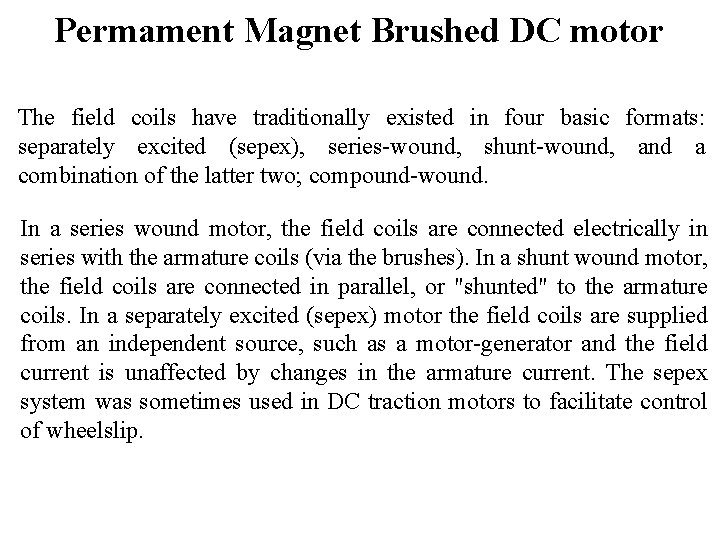 Permament Magnet Brushed DC motor

The field coils have traditionally existed in four basic formats: separately excited (sepex), series-wound, shunt-wound, and a combination of the latter two; compound-wound.

In a series wound motor, the field coils are connected electrically in series with the armature coils (via the brushes). In a shunt wound motor, the field coils are connected in parallel, or "shunted" to the armature coils. In a separately excited (sepex) motor the field coils are supplied from an independent source, such as a motor-generator and the field current is unaffected by changes in the armature current. The sepex system was sometimes used in DC traction motors to facilitate control of wheelslip.